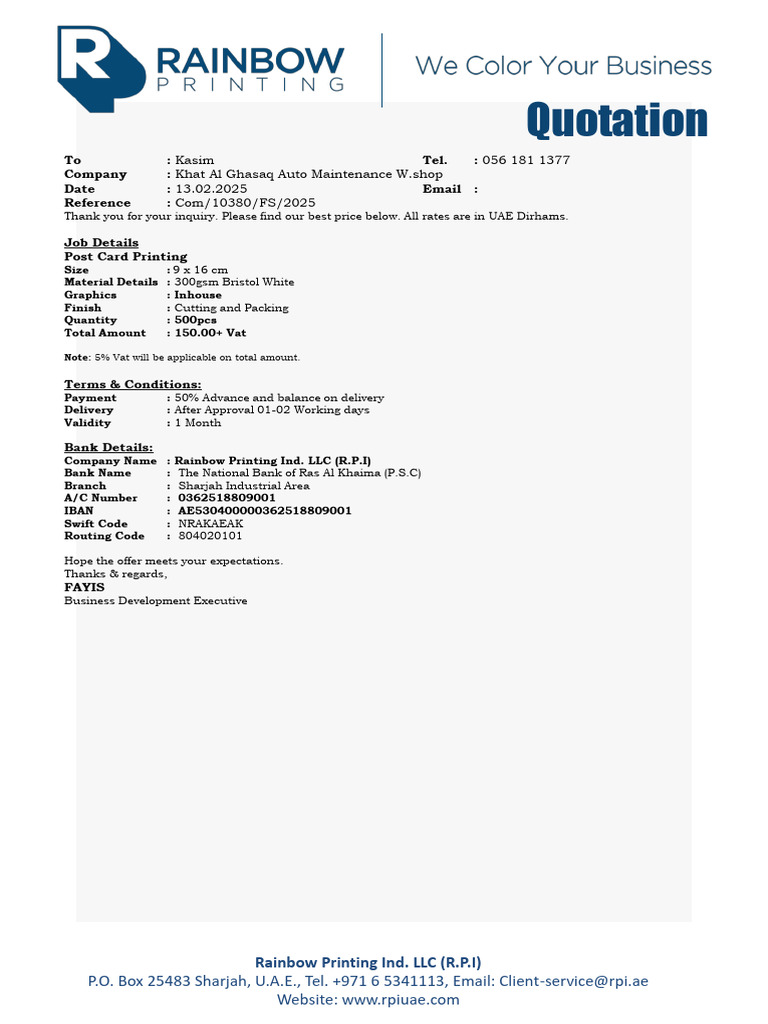 RAINBOW PRINTING

We Color Your Business

Quotation

To : Kasim
Tel. : 056 181 1377
Company : Khat Al Ghasaq Auto Maintenance W.shop
Date : 13.02.2025
Email :
Reference : Com/10380/FS/2025
Thank you for your inquiry. Please find our best price below. All rates are in UAE Dirhams.

Job Details
Post Card Printing
Size : 9 x 16 cm
Material Details : 300gsm Bristol White
Graphics : Inhouse
Finish : Cutting and Packing
Quantity : 500pcs
Total Amount : 150.00+ Vat

Note: 5% Vat will be applicable on total amount.

Terms & Conditions:
Payment : 50% Advance and balance on delivery
Delivery : After Approval 01-02 Working days
Validity : 1 Month

Bank Details:
Company Name : Rainbow Printing Ind. LLC (R.P.I)
Bank Name : The National Bank of Ras Al Khaima (P.S.C)
Branch : Sharjah Industrial Area
A/C Number : 0362518809001
IBAN : AE530400000362518809001
Swift Code : NRAKAEAK
Routing Code : 804020101

Hope the offer meets your expectations.
Thanks & regards,
FAYIS
Business Development Executive

Rainbow Printing Ind. LLC (R.P.I)
P.O. Box 25483 Sharjah, U.A.E., Tel. +971 6 5341113, Email: Client-service@rpi.ae
Website: www.rpiuae.com